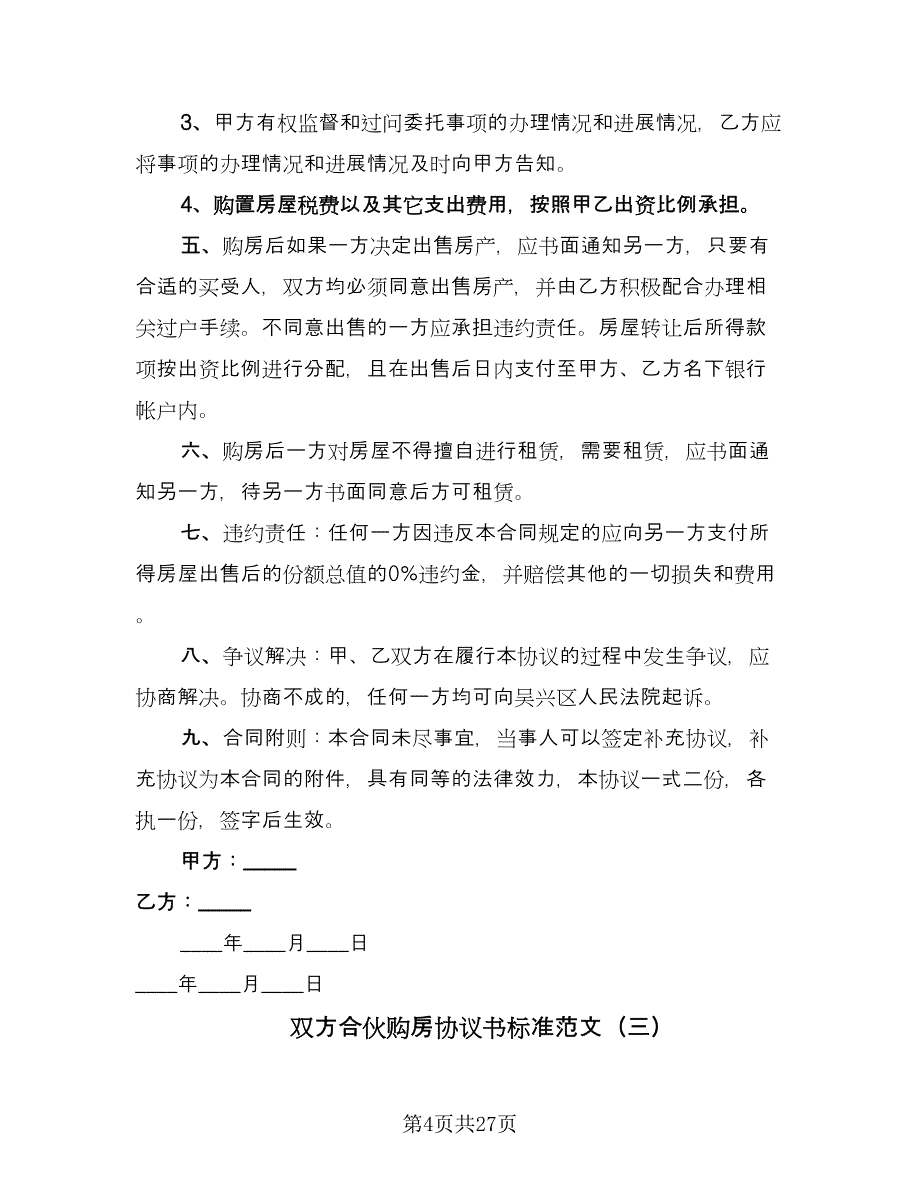 3、甲方有权监督和过问委托事项的办理情况和进展情况，乙方应将事项的办理情况和进展情况及时向甲方告知。

4、购置房屋税费以及其它支出费用，按照甲乙出资比例承担。

五、购房后如果一方决定出售房产，应书面通知另一方，只要有合适的买受人，双方均必须同意出售房产，并由乙方积极配合办理相关过户手续。不同意出售的一方应承担违约责任。房屋转让后所得款项按出资比例进行分配，且在出售后日内支付至甲方、乙方名下银行帐户内。

六、购房后一方对房屋不得擅自进行租赁，需要租赁，应书面通知另一方，待另一方书面同意后方可租赁。

七、违约责任：任何一方因违反本合同规定的应向另一方支付所得房屋出售后的份额总值的0%违约金，并赔偿其他的一切损失和费用。

八、争议解决：甲、乙双方在履行本协议的过程中发生争议，应协商解决。协商不成的，任何一方均可向吴兴区人民法院起诉。

九、合同附则：本合同未尽事宜，当事人可以签定补充协议，补充协议为本合同的附件，具有同等的法律效力，本协议一式二份，各执一份，签字后生效。

甲方：_____

乙方：_____

____年____月____日

____年____月____日

双方合伙购房协议书标准范文（三）

第4页共27页